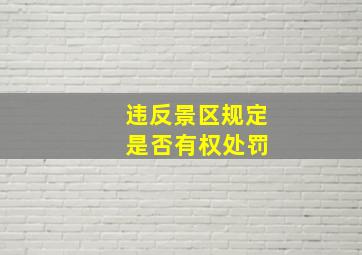 违反景区规定
是否有权处罚